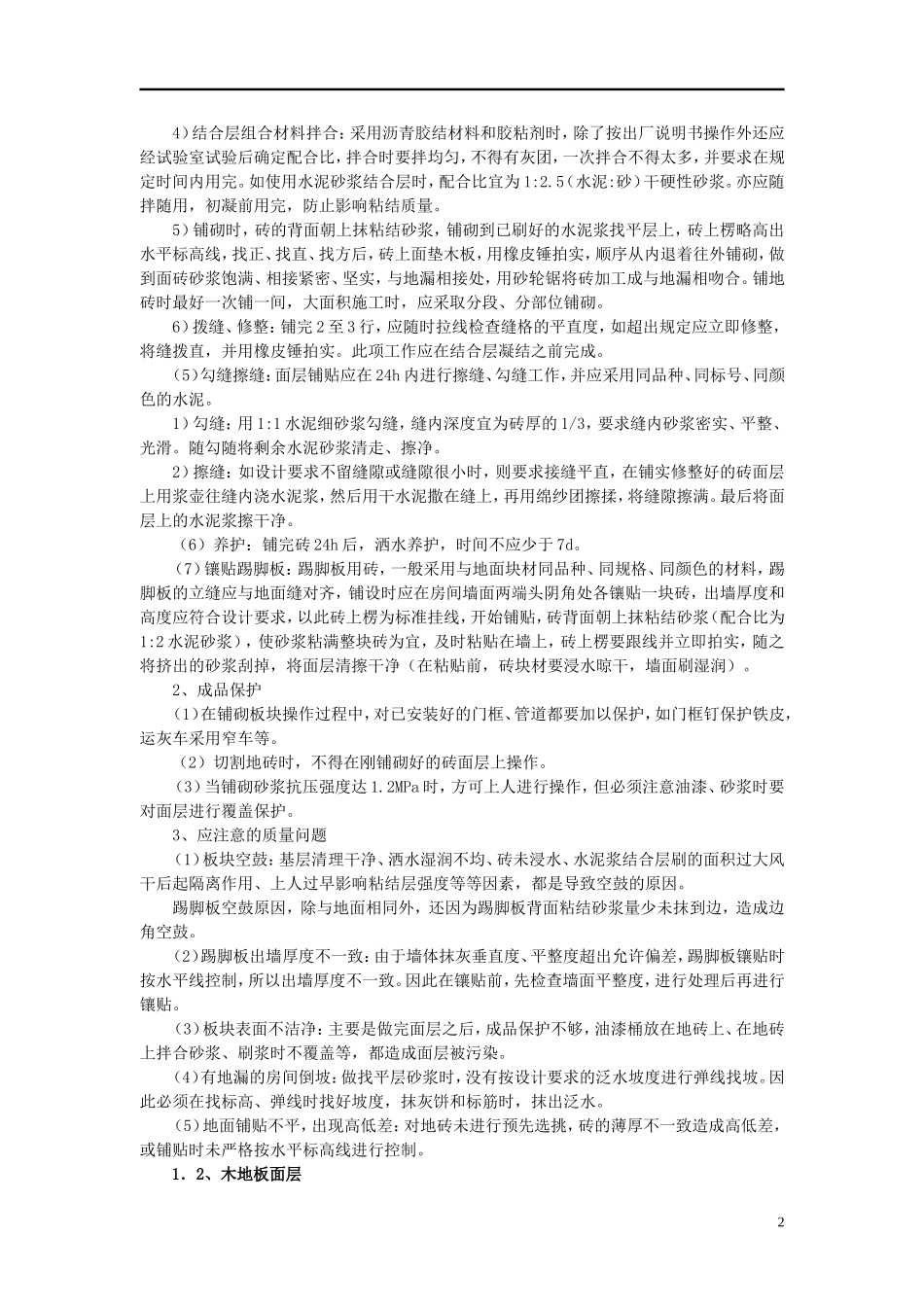 4)结合层组合材料拌合：采用沥青胶结材料和胶粘剂时，除了按出厂说明书操作外还应经试验室试验后确定配合比，拌合时要拌均匀，不得有灰团，一次拌合不得太多，并要求在规定时间内用完。如使用水泥砂浆结合层时，配合比宜为1:2.5（水泥:砂）干硬性砂浆。亦应随拌随用，初凝前用完，防止影响粘结质量。

5）铺砌时，砖的背面朝上抹粘结砂浆，铺砌到已刷好的水泥浆找平层上，砖上楞略高出水平标高线，找正、找直、找方后，砖上面垫木板，用橡皮锤拍实，顺序从内退着往外铺砌，做到面砖砂浆饱满、相接紧密、坚实，与地漏相接处，用砂轮锯将砖加工成与地漏相吻合。铺地砖时最好一次铺一间，大面积施工时，应采取分段、分部位铺砌。

6）拨缝、修整：铺完2至3行，应随时拉线检查缝格的平直度，如超出规定应立即修整，将缝拨直，并用橡皮锤拍实。此项工作应在结合层凝结之前完成。

(5)勾缝擦缝：面层铺贴应在24h内进行擦缝、勾缝工作，并应采用同品种、同标号、同颜色的水泥。

1）勾缝：用1:1水泥细砂浆勾缝，缝内深度宜为砖厚的1/3，要求缝内砂浆密实、平整、光滑。随勾随将剩余水泥砂浆清走、擦净。

2）擦缝：如设计要求不留缝隙或缝隙很小时，则要求接缝平直，在铺实修整好的砖面层上用浆壶往缝内浇水泥浆，然后用干水泥撒在缝上，再用绵纱团擦揉，将缝隙擦满。最后将面层上的水泥浆擦干净。

（6）养护：铺完砖24h后，洒水养护，时间不应少于7d。

（7）镶贴踢脚板：踢脚板用砖，一般采用与地面块材同品种、同规格、同颜色的材料，踢脚板的立缝应与地面缝对齐，铺设时应在房间墙面两端头阴角处各镶贴一块砖，出墙厚度和高度应符合设计要求，以此砖上楞为标准挂线，开始铺贴，砖背面朝上抹粘结砂浆（配合比为1:2水泥砂浆），使砂浆粘满整块砖为宜，及时粘贴在墙上，砖上楞要跟线并立即拍实，随之将挤出的砂浆刮掉，将面层清擦干净（在粘贴前，砖块材要浸水晾干，墙面刷湿润）。

2、成品保护

(1)在铺砌板块操作过程中，对已安装好的门框、管道都要加以保护，如门框钉保护铁皮，运灰车采用窄车等。

（2）切割地砖时，不得在刚铺砌好的砖面层上操作。

（3）当铺砌砂浆抗压强度达1.2MPa时，方可上人进行操作，但必须注意油漆、砂浆时要对面层进行覆盖保护。

3、应注意的质量问题

(1)板块空鼓：基层清理干净、洒水湿润不均、砖未浸水、水泥浆结合层刷的面积过大风干后起隔离作用、上人过早影响粘结层强度等等因素，都是导致空鼓的原因。

踢脚板空鼓原因，除与地面相同外，还因为踢脚板背面粘结砂浆量少未抹到边，造成边角空鼓。

(2)踢脚板出墙厚度不一致：由于墙体抹灰垂直度、平整度超出允许偏差，踢脚板镶贴时按水平线控制，所以出墙厚度不一致。因此在镶贴前，先检查墙面平整度，进行处理后再进行镶贴。

(3)板块表面不洁净：主要是做完面层之后，成品保护不够，油漆桶放在地砖上、在地砖上拌合砂浆、刷浆时不覆盖等，都造成面层被污染。

(4)有地漏的房间倒坡：做找平层砂浆时，没有按设计要求的泛水坡度进行弹线找坡。因此必须在找标高、弹线时找好坡度，抹灰饼和标筋时，抹出泛水。

(5)地面铺贴不平，出现高低差：对地砖未进行预先选挑，砖的薄厚不一致造成高低差，或铺贴时未严格按水平标高线进行控制。

1.2、木地板面层

2